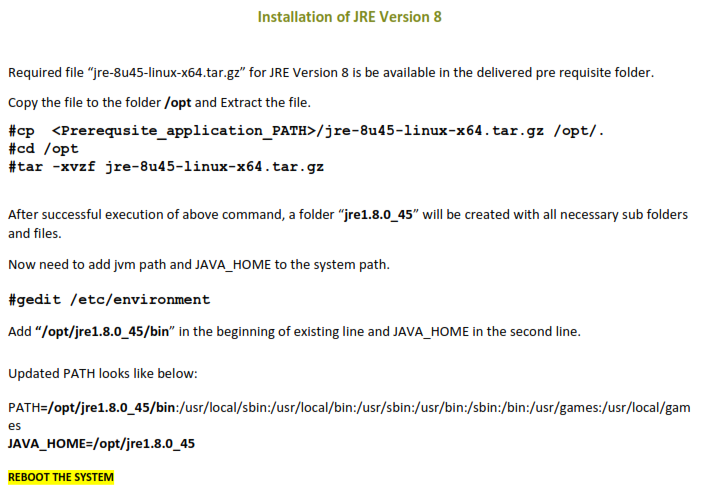 Installation of JRE Version 8

Required file "jre-8u45-linux-x64.tar.gz" for JRE Version 8 is be available in the delivered pre requisite folder.

Copy the file to the folder /opt and Extract the file.

#cp <Prerequsite_application_PATH>/jre-8u45-linux-x64.tar.gz /opt/.
#cd /opt
#tar -xvzf jre-8u45-linux-x64.tar.gz

After successful execution of above command, a folder "jre1.8.0_45" will be created with all necessary sub folders and files.

Now need to add jvm path and JAVA_HOME to the system path.

#gedit /etc/environment

Add "/opt/jre1.8.0_45/bin" in the beginning of existing line and JAVA_HOME in the second line.

Updated PATH looks like below:

PATH=/opt/jre1.8.0_45/bin:/usr/local/sbin:/usr/local/bin:/usr/sbin:/usr/bin:/sbin:/bin:/usr/games:/usr/local/games
JAVA_HOME=/opt/jre1.8.0_45

REBOOT THE SYSTEM